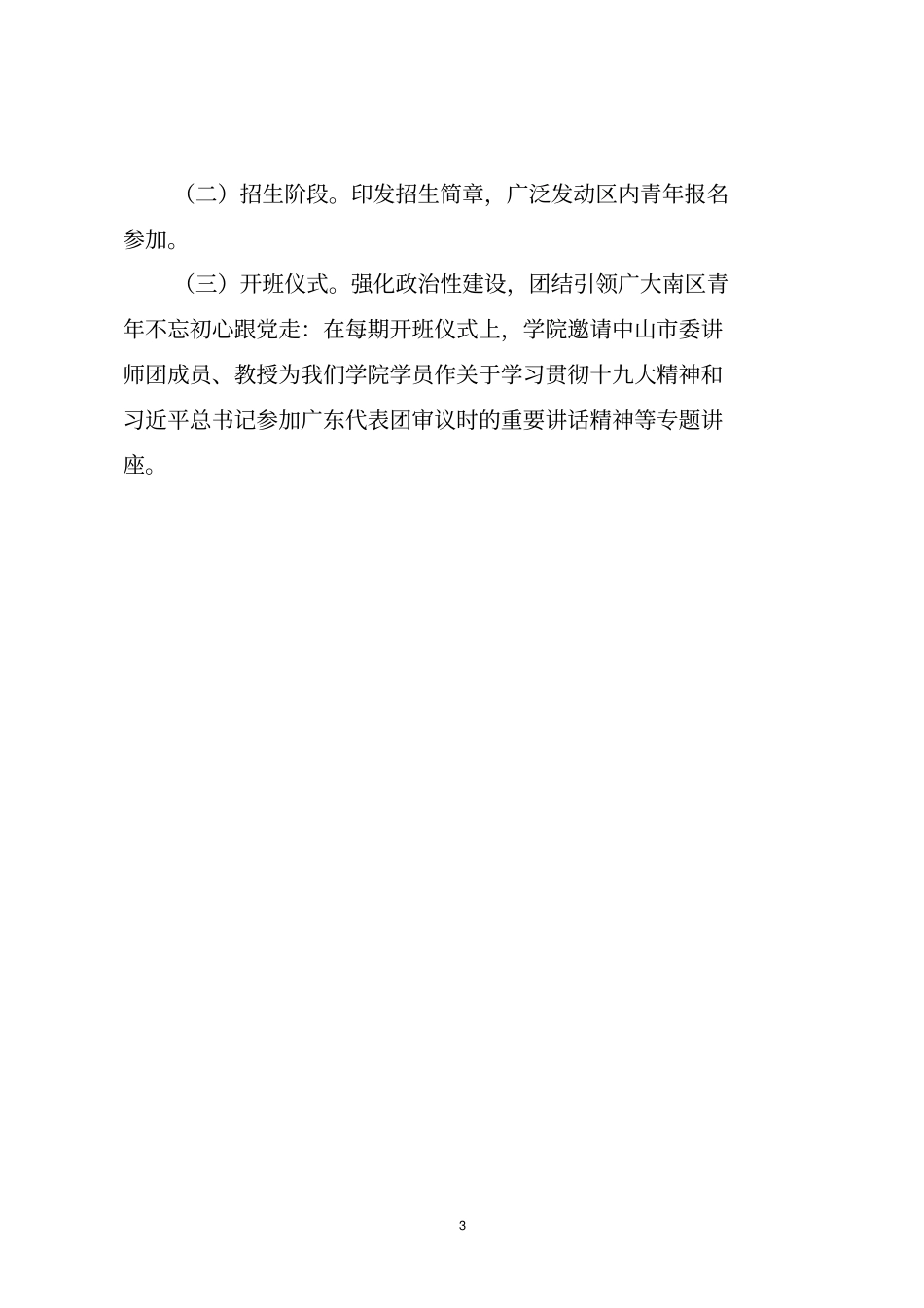 （二）招生阶段。印发招生简章，广泛发动区内青年报名参加。

（三）开班仪式。强化政治性建设，团结引领广大南区青年不忘初心跟党走：在每期开班仪式上，学院邀请中山市委讲师团成员、教授为我们学院学员作关于学习贯彻十九大精神和习近平总书记参加广东代表团审议时的重要讲话精神等专题讲座。

3